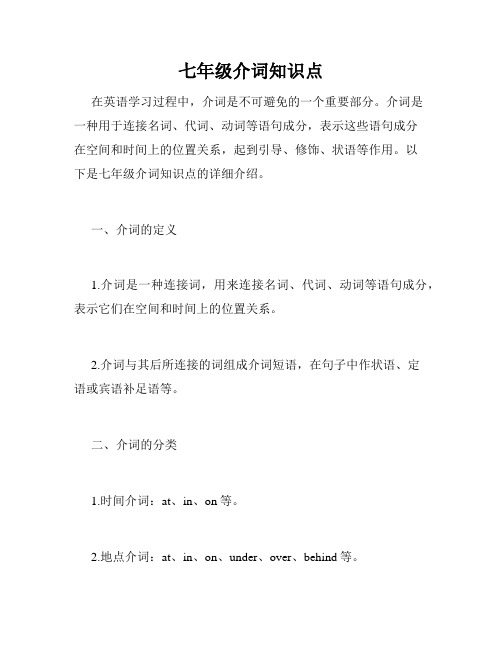 七年级介词知识点

在英语学习过程中，介词是不可避免的一个重要部分。介词是一种用于连接名词、代词、动词等语句成分，表示这些语句成分在空间和时间上的位置关系，起到引导、修饰、状语等作用。以下是七年级介词知识点的详细介绍。

一、介词的定义

1.介词是一种连接词，用来连接名词、代词、动词等语句成分，表示它们在空间和时间上的位置关系。

2.介词与其后所连接的词组成介词短语，在句子中作状语、定语或宾语补足语等。

二、介词的分类

1.时间介词：at、in、on 等。

2.地点介词：at、in、on、under、over、behind 等。